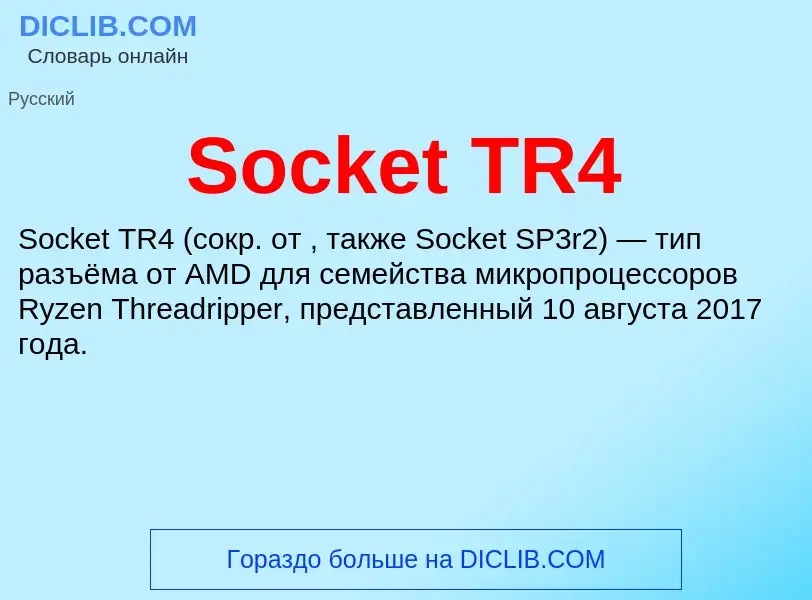 DICLIB.COM
Словарь онлайн

Русский

Socket TR4

Socket TR4 (сокр. от , также Socket SP3r2) — тип разъёма от AMD для семейства микропроцессоров Ryzen Threadripper, представленный 10 августа 2017 года.

Гораздо больше на DICLIB.COM